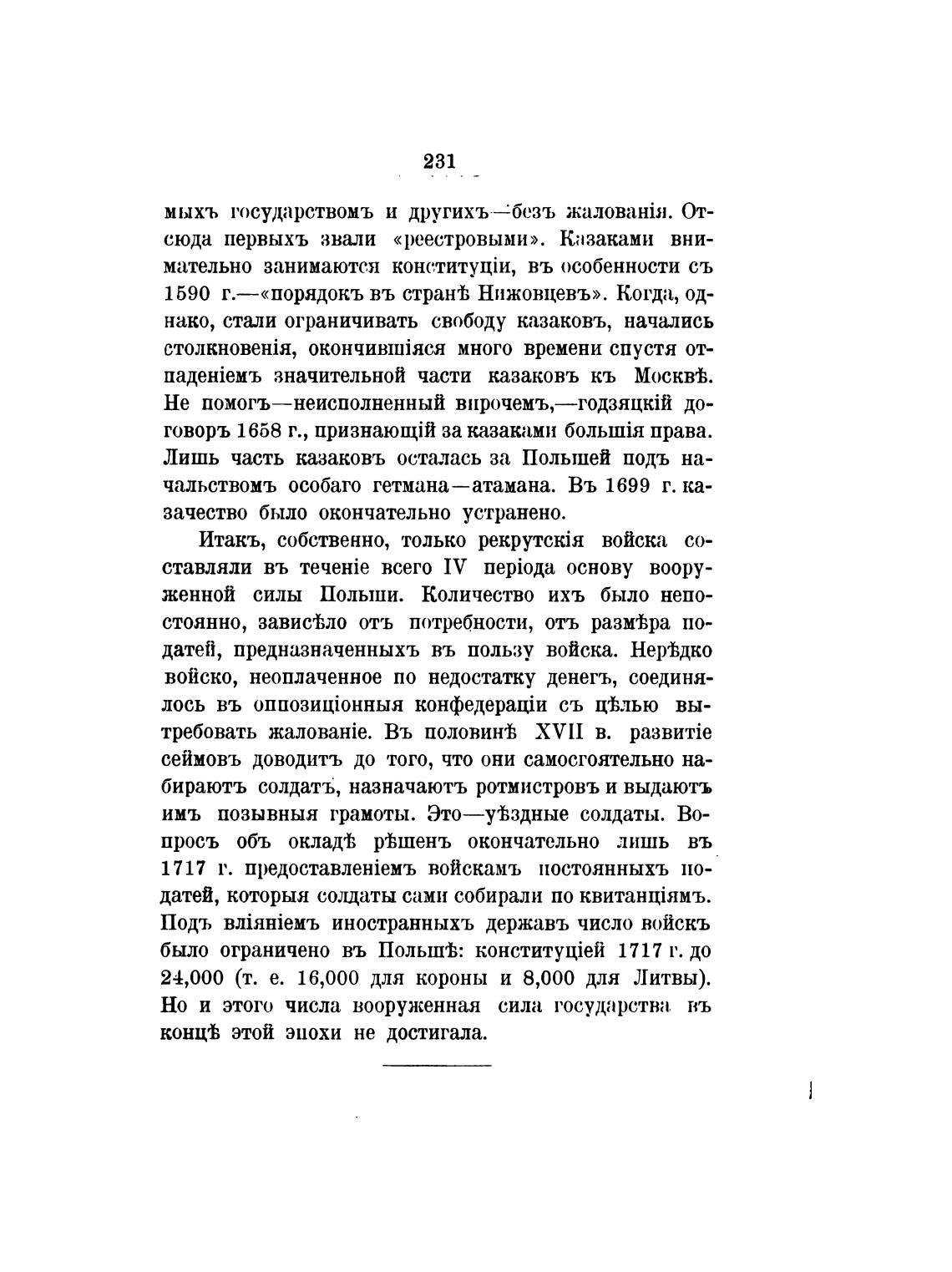 231

мыхъ государствомъ и другихъ—безъ жалованія. Отсюда первыхъ звали «реестровыми». Казаками внимательно занимаются конституціи, въ особенности съ 1590 г.—«порядокъ въ странѣ Нижовцевъ». Когда, однако, стали ограничивать свободу казаковъ, начались столкновенія, окончившіяся много времени спустя отпаденіемъ значительной части казаковъ къ Москвѣ. Не помогъ—неисполненный впрочемъ,—годзяцкій договоръ 1658 г., признающій за казаками большія права. Лишь часть казаковъ осталась за Польшей подъ начальствомъ особаго гетмана—атамана. Въ 1699 г. казачество было окончательно устранено.

Итакъ, собственно, только рекрутскія войска составляли въ теченіе всего IV періода основу вооруженной силы Польши. Количество ихъ было непостоянно, зависѣло отъ потребности, отъ размѣра податей, предназначенныхъ въ пользу войска. Нерѣдко войско, неоплаченное по недостатку денегъ, соединялось въ оппозиціонныя конфедераціи съ цѣлью вытребовать жалованіе. Въ половинѣ XVII в. развитіе сеймовъ доводитъ до того, что они самостоятельно набираютъ солдатъ, назначаютъ ротмистровъ и выдаютъ имъ позывныя грамоты. Это—уѣздные солдаты. Вопросъ объ окладѣ рѣшенъ окончательно лишь въ 1717 г. предоставленіемъ войскамъ постоянныхъ податей, которыя солдаты сами собирали по квитанціямъ. Подъ вліяніемъ иностранныхъ державъ число войскъ было ограничено въ Польшѣ: конституціей 1717 г. до 24,000 (т. е. 16,000 для короны и 8,000 для Литвы). Но и этого числа вооруженная сила государства въ концѣ этой эпохи не достигала.